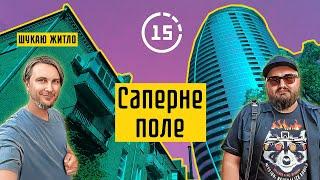 ШУКАЮ ЖИТЛО

15

Саперне поле